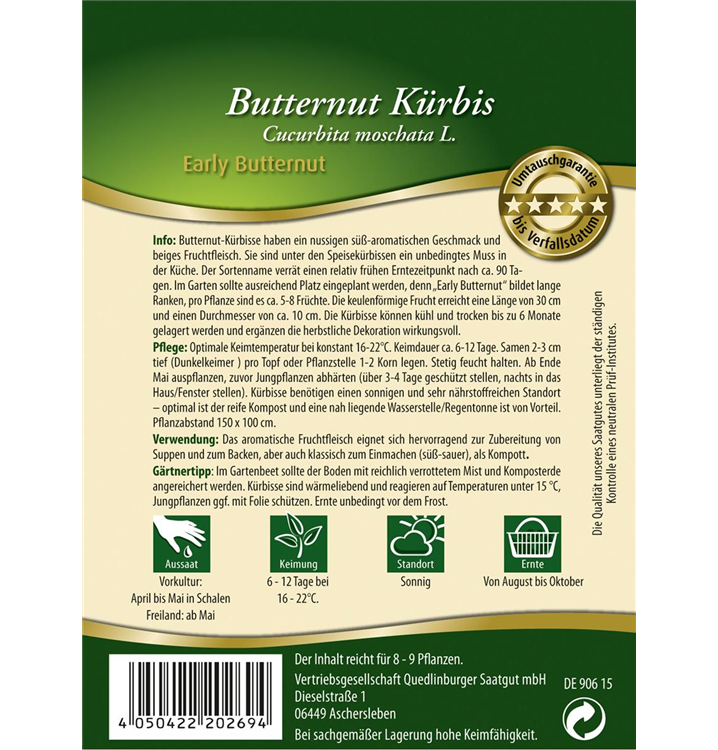 Butternut Kürbis
Cucurbita moschata L.

Early Butternut

Umtauschgarantie
bis Verfallsdatum

Info: Butternut-Kürbisse haben ein nussigen süß-aromatischen Geschmack und beiges Fruchtfleisch. Sie sind unter den Speisekürbissen ein unbedingtes Muss in der Küche. Der Sortenname verrät einen relativ frühen Erntezeitpunkt nach ca. 90 Tagen. Im Garten sollte ausreichend Platz eingeplant werden, denn „Early Butternut" bildet lange Ranken, pro Pflanze sind es ca. 5-8 Früchte. Die keulenförmige Frucht erreicht eine Länge von 30 cm und einen Durchmesser von ca. 10 cm. Die Kürbisse können kühl und trocken bis zu 6 Monate gelagert werden und ergänzen die herbstliche Dekoration wirkungsvoll.
Pflege: Optimale Keimtemperatur bei konstant 16-22°C. Keimdauer ca. 6-12 Tage. Samen 2-3 cm tief (Dunkelkeimer ) pro Topf oder Pflanzstelle 1-2 Korn legen. Stetig feucht halten. Ab Ende Mai auspflanzen, zuvor Jungpflanzen abhärten (über 3-4 Tage geschützt stellen, nachts in das Haus/Fenster stellen). Kürbisse benötigen einen sonnigen und sehr nährstoffreichen Standort – optimal ist der reife Kompost und eine nah liegende Wasserstelle/Regentonne ist von Vorteil. Pflanzabstand 150 x 100 cm.
Verwendung: Das aromatische Fruchtfleisch eignet sich hervorragend zur Zubereitung von Suppen und zum Backen, aber auch klassisch zum Einmachen (süß-sauer), als Kompott.
Gärtnertipp: Im Gartenbeet sollte der Boden mit reichlich verrottetem Mist und Komposterde angereichert werden. Kürbisse sind wärmeliebend und reagieren auf Temperaturen unter 15 °C, Jungpflanzen ggf. mit Folie schützen. Ernte unbedingt vor dem Frost.

Die Qualität unseres Saatgutes unterliegt der ständigen Kontrolle eines neutralen Prüf-Institutes.

Aussaat
Vorkultur:
April bis Mai in Schalen
Freiland: ab Mai

Keimung
6 - 12 Tage bei
16 - 22°C.

Standort
Sonnig

Ernte
Von August bis Oktober

4 050422 202694

Der Inhalt reicht für 8 - 9 Pflanzen.
Vertriebsgesellschaft Quedlinburger Saatgut mbH
Dieselstraße 1
06449 Aschersleben
Bei sachgemäßer Lagerung hohe Keimfähigkeit.

DE 906 15